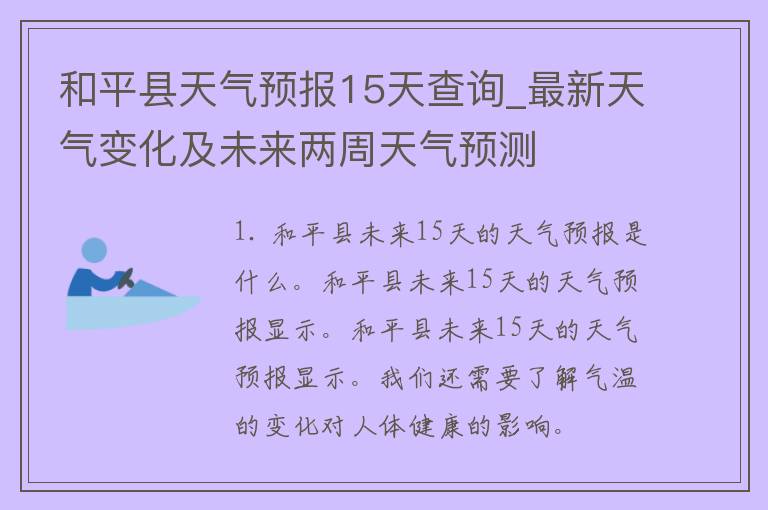 和平县天气预报15天查询_最新天气变化及未来两周天气预测

1. 和平县未来15天的天气预报是什么。和平县未来15天的天气预报显示。和平县未来15天的天气预报显示。我们还需要了解气温的变化对人体健康的影响。